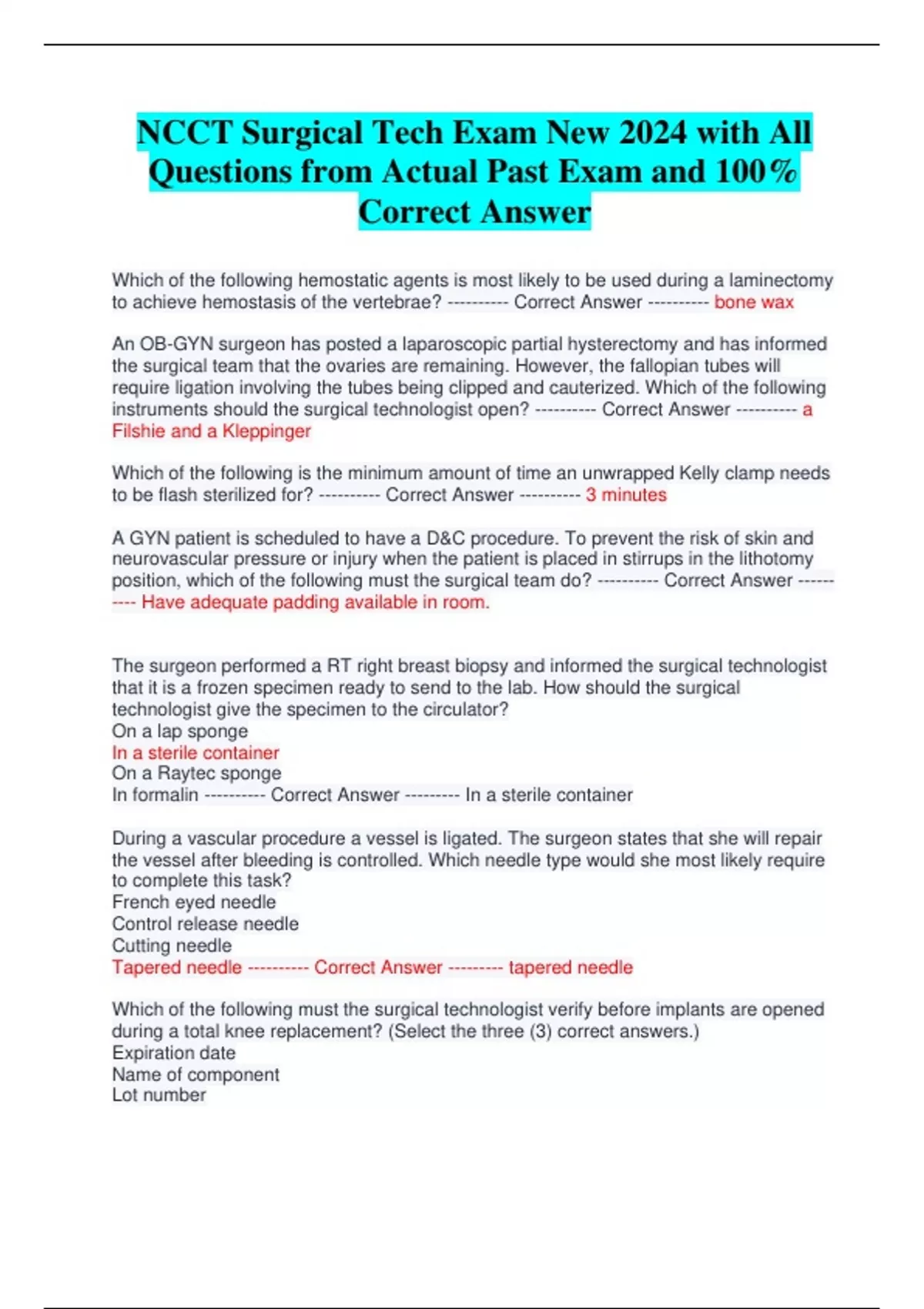 NCCT Surgical Tech Exam New 2024 with All Questions from Actual Past Exam and 100% Correct Answer

Which of the following hemostatic agents is most likely to be used during a laminectomy to achieve hemostasis of the vertebrae? ---------- Correct Answer ---------- bone wax

An OB-GYN surgeon has posted a laparoscopic partial hysterectomy and has informed the surgical team that the ovaries are remaining. However, the fallopian tubes will require ligation involving the tubes being clipped and cauterized. Which of the following instruments should the surgical technologist open? ---------- Correct Answer ---------- a Filshie and a Kleppinger

Which of the following is the minimum amount of time an unwrapped Kelly clamp needs to be flash sterilized for? ---------- Correct Answer ---------- 3 minutes

A GYN patient is scheduled to have a D&C procedure. To prevent the risk of skin and neurovascular pressure or injury when the patient is placed in stirrups in the lithotomy position, which of the following must the surgical team do? ---------- Correct Answer ---------- Have adequate padding available in room.

The surgeon performed a RT right breast biopsy and informed the surgical technologist that it is a frozen specimen ready to send to the lab. How should the surgical technologist give the specimen to the circulator?
On a lap sponge
In a sterile container
On a Raytec sponge
In formalin ---------- Correct Answer --------- In a sterile container

During a vascular procedure a vessel is ligated. The surgeon states that she will repair the vessel after bleeding is controlled. Which needle type would she most likely require to complete this task?
French eyed needle
Control release needle
Cutting needle
Tapered needle ---------- Correct Answer --------- tapered needle

Which of the following must the surgical technologist verify before implants are opened during a total knee replacement? (Select the three (3) correct answers.)
Expiration date
Name of component
Lot number